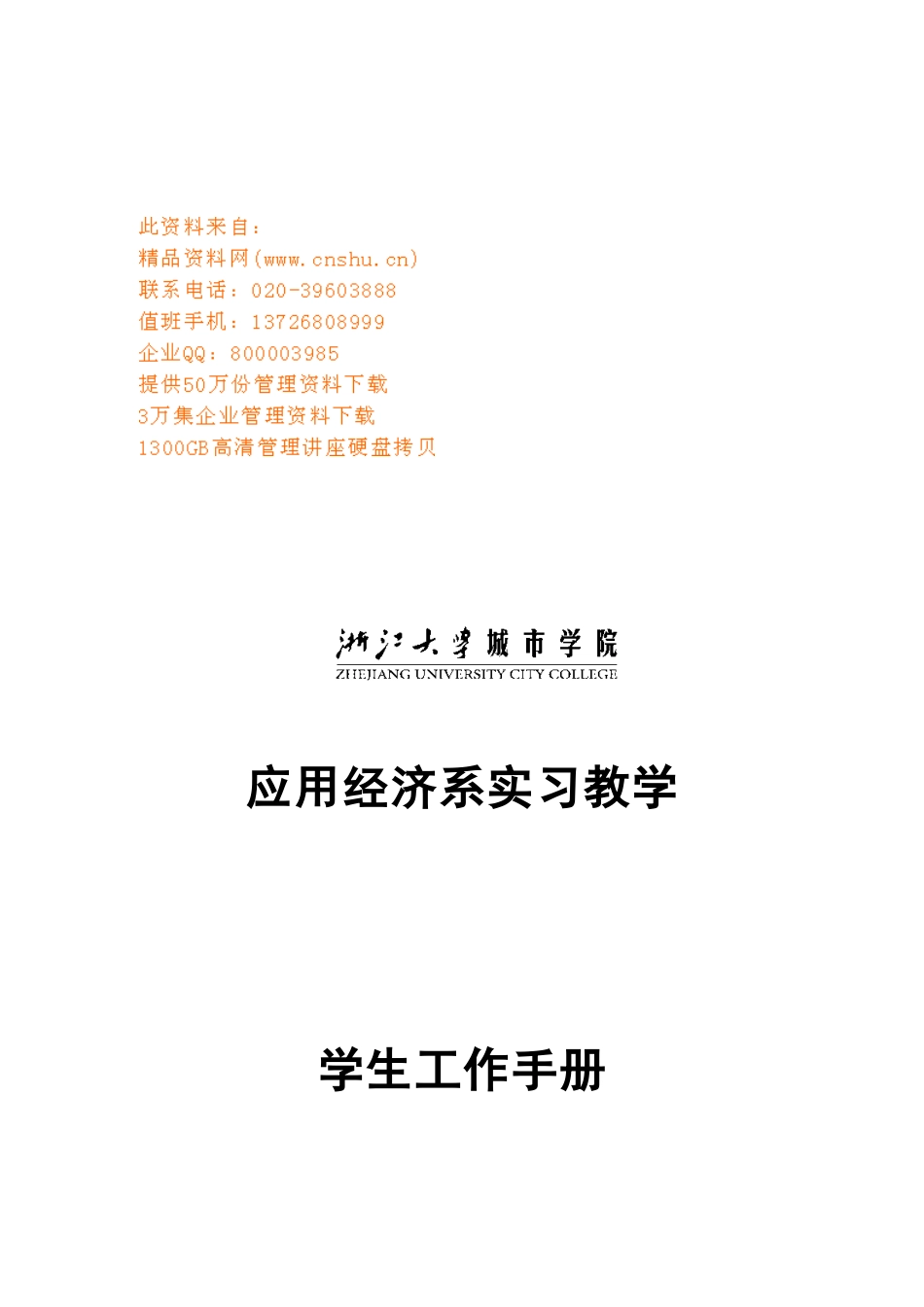 此资料来自：
精品资料网(www.cnshu.cn)
联系电话：020-39603888
值班手机：13726808999
企业QQ：800003985
提供50万份管理资料下载
3万集企业管理资料下载
1300GB高清管理讲座硬盘拷贝

浙江大学城市学院
ZHEJIANG UNIVERSITY CITY COLLEGE

应用经济系实习教学

学生工作手册